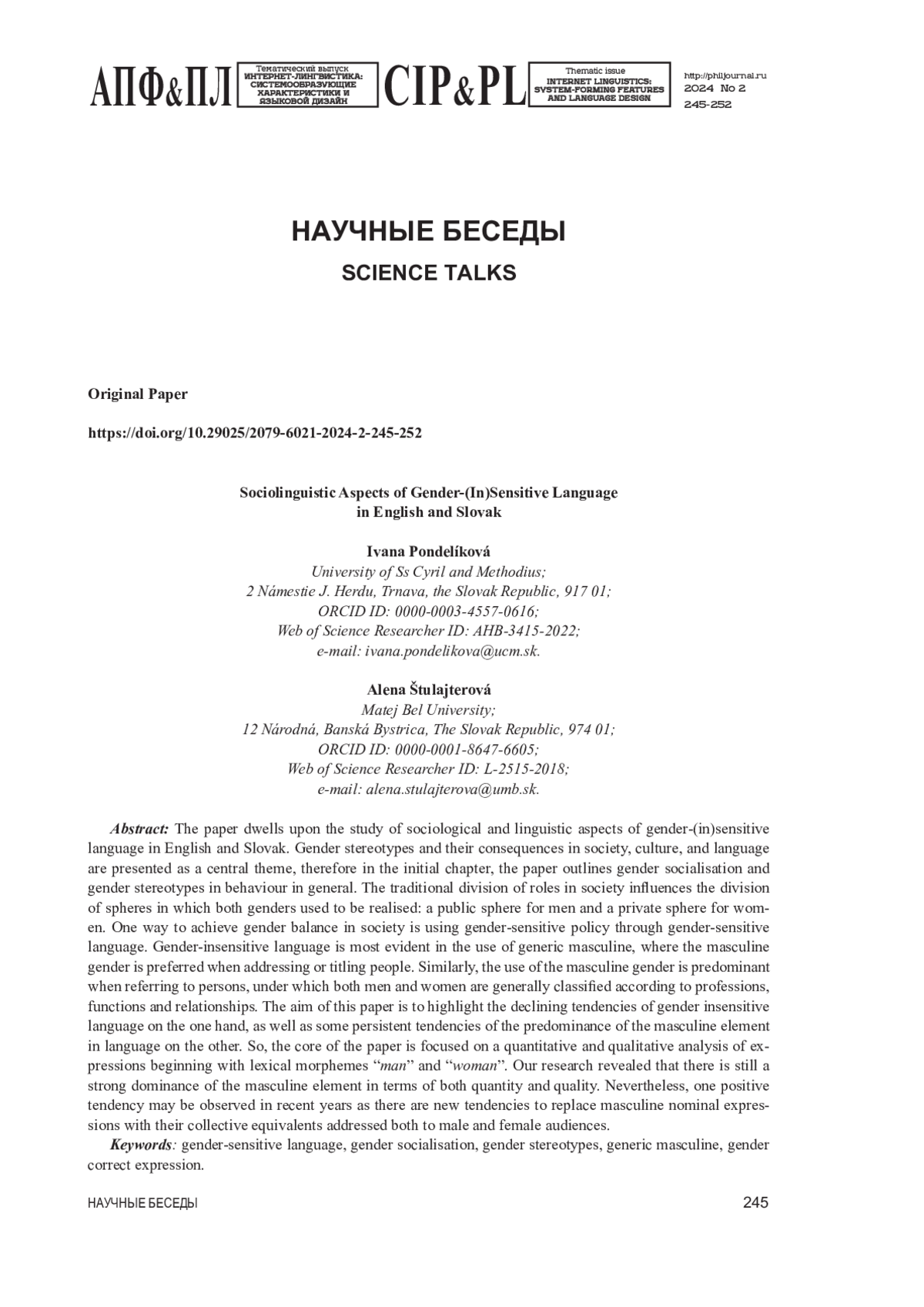 АПФ&ПЛ Тематический выпуск ИНТЕРНЕТ-ЛИНГВИСТИКА: СИСТЕМООБРАЗУЮЩИЕ ХАРАКТЕРИСТИКИ И ЯЗЫКОВОЙ ДИЗАЙН CIP&PL Thematic issue INTERNET LINGUISTICS: SYSTEM-FORMING FEATURES AND LANGUAGE DESIGN http://philjournal.ru 2024 No 2 245-252

НАУЧНЫЕ БЕСЕДЫ

SCIENCE TALKS

Original Paper

https://doi.org/10.29025/2079-6021-2024-2-245-252

Sociolinguistic Aspects of Gender-(In)Sensitive Language in English and Slovak

Ivana Pondelíková
University of Ss Cyril and Methodius;
2 Námestie J. Herdu, Trnava, the Slovak Republic, 917 01;
ORCID ID: 0000-0003-4557-0616;
Web of Science Researcher ID: AHB-3415-2022;
e-mail: ivana.pondelikova@ucm.sk.

Alena Štulajterová
Matej Bel University;
12 Národná, Banská Bystrica, The Slovak Republic, 974 01;
ORCID ID: 0000-0001-8647-6605;
Web of Science Researcher ID: L-2515-2018;
e-mail: alena.stulajterova@umb.sk.

Abstract: The paper dwells upon the study of sociological and linguistic aspects of gender-(in)sensitive language in English and Slovak. Gender stereotypes and their consequences in society, culture, and language are presented as a central theme, therefore in the initial chapter, the paper outlines gender socialisation and gender stereotypes in behaviour in general. The traditional division of roles in society influences the division of spheres in which both genders used to be realised: a public sphere for men and a private sphere for women. One way to achieve gender balance in society is using gender-sensitive policy through gender-sensitive language. Gender-insensitive language is most evident in the use of generic masculine, where the masculine gender is preferred when addressing or titling people. Similarly, the use of the masculine gender is predominant when referring to persons, under which both men and women are generally classified according to professions, functions and relationships. The aim of this paper is to highlight the declining tendencies of gender insensitive language on the one hand, as well as some persistent tendencies of the predominance of the masculine element in language on the other. So, the core of the paper is focused on a quantitative and qualitative analysis of expressions beginning with lexical morphemes “man” and “woman”. Our research revealed that there is still a strong dominance of the masculine element in terms of both quantity and quality. Nevertheless, one positive tendency may be observed in recent years as there are new tendencies to replace masculine nominal expressions with their collective equivalents addressed both to male and female audiences.

Keywords: gender-sensitive language, gender socialisation, gender stereotypes, generic masculine, gender correct expression.

НАУЧНЫЕ БЕСЕДЫ 245